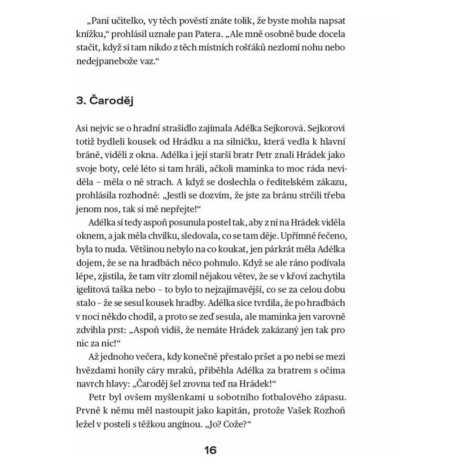 „Paní učitelko, vy těch pověstí znáte tolik, že byste mohla napsat knížku," prohlásil uznale pan Patera. „Ale mně osobně bude docela stačit, když si tam nikdo z těch místních rošťáků nezlomí nohu nebo nedejpanebože vaz."

3. Čaroděj

Asi nejvíc se o hradní strašidlo zajímala Adélka Sejkorová. Sejkorovi totiž bydleli kousek od Hrádku a na silničku, která vedla k hlavní bráně, viděli z okna. Adélka i její starší bratr Petr znali Hrádek jako svoje boty, celé léto si tam hráli, ačkoli maminka to moc ráda neviděla – měla o ně strach. A když se doslechla o ředitelském zákazu, prohlásila rozhodně: „Jestli se dozvím, že jste za bránu strčili třeba jenom nos, tak si mě nepřejte!"

Adélka si tedy aspoň posunula postel tak, aby z ní na Hrádek viděla oknem, a jak měla chvilku, sledovala, co se tam děje. Upřímně řečeno, byla to nuda. Většinou nebylo na co koukat, jen párkrát měla Adélka dojem, že se na hradbách něco pohnulo. Když se ale ráno podívala lépe, zjistila, že tam vítr zlomil nějakou větev, že se v křoví zachytila igelitová taška nebo – to bylo to nejzajímavější, co se za celou dobu stalo – že se sesul kousek hradby. Adélka sice tvrdila, že po hradbách v noci někdo chodil, a proto se zeď sesula, ale maminka jen varovně zdvihla prst: „Aspoň vidíš, že nemáte Hrádek zakázaný jen tak pro nic za nic!"

Až jednoho večera, kdy konečně přestalo pršet a po nebi se mezi hvězdami honily cáry mraků, přiběhla Adélka za bratrem s očima navrch hlavy: „Čaroděj šel zrovna teď na Hrádek!"

Petr byl ovšem myšlenkami u sobotního fotbalového zápasu. Prvně k němu měl nastoupit jako kapitán, protože Vašek Rozhoň ležel v posteli s těžkou angínou. „Jo? Cože?"

16